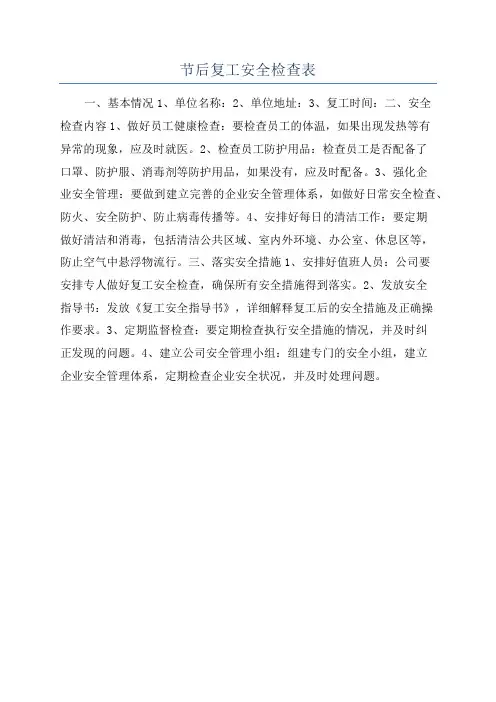 节后复工安全检查表

一、基本情况 1、单位名称：2、单位地址：3、复工时间：二、安全检查内容 1、做好员工健康检查：要检查员工的体温，如果出现发热等有异常的现象，应及时就医。2、检查员工防护用品：检查员工是否配备了口罩、防护服、消毒剂等防护用品，如果没有，应及时配备。3、强化企业安全管理：要做到建立完善的企业安全管理体系，如做好日常安全检查、防火、安全防护、防止病毒传播等。4、安排好每日的清洁工作：要定期做好清洁和消毒，包括清洁公共区域、室内外环境、办公室、休息区等，防止空气中悬浮物流行。三、落实安全措施 1、安排好值班人员：公司要安排专人做好复工安全检查，确保所有安全措施得到落实。2、发放安全指导书：发放《复工安全指导书》，详细解释复工后的安全措施及正确操作要求。3、定期监督检查：要定期检查执行安全措施的情况，并及时纠正发现的问题。4、建立公司安全管理小组：组建专门的安全小组，建立企业安全管理体系，定期检查企业安全状况，并及时处理问题。